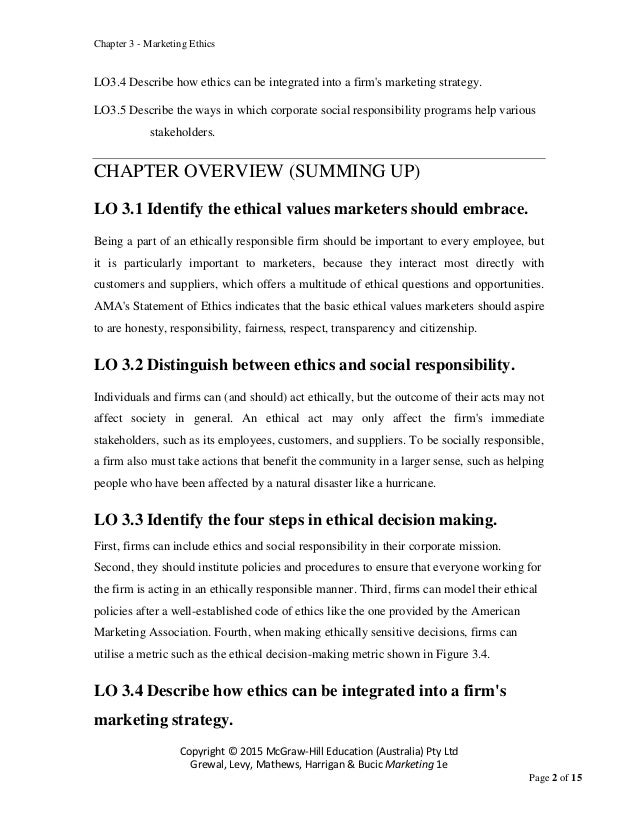 Chapter 3 - Marketing Ethics

LO3.4 Describe how ethics can be integrated into a firm's marketing strategy.

LO3.5 Describe the ways in which corporate social responsibility programs help various stakeholders.

CHAPTER OVERVIEW (SUMMING UP)

LO 3.1 Identify the ethical values marketers should embrace.

Being a part of an ethically responsible firm should be important to every employee, but it is particularly important to marketers, because they interact most directly with customers and suppliers, which offers a multitude of ethical questions and opportunities. AMA's Statement of Ethics indicates that the basic ethical values marketers should aspire to are honesty, responsibility, fairness, respect, transparency and citizenship.

LO 3.2 Distinguish between ethics and social responsibility.

Individuals and firms can (and should) act ethically, but the outcome of their acts may not affect society in general. An ethical act may only affect the firm's immediate stakeholders, such as its employees, customers, and suppliers. To be socially responsible, a firm also must take actions that benefit the community in a larger sense, such as helping people who have been affected by a natural disaster like a hurricane.

LO 3.3 Identify the four steps in ethical decision making.

First, firms can include ethics and social responsibility in their corporate mission. Second, they should institute policies and procedures to ensure that everyone working for the firm is acting in an ethically responsible manner. Third, firms can model their ethical policies after a well-established code of ethics like the one provided by the American Marketing Association. Fourth, when making ethically sensitive decisions, firms can utilise a metric such as the ethical decision-making metric shown in Figure 3.4.

LO 3.4 Describe how ethics can be integrated into a firm's marketing strategy.

Copyright © 2015 McGraw-Hill Education (Australia) Pty Ltd
Grewal, Levy, Mathews, Harrigan & Bucic Marketing 1e

Page 2 of 15